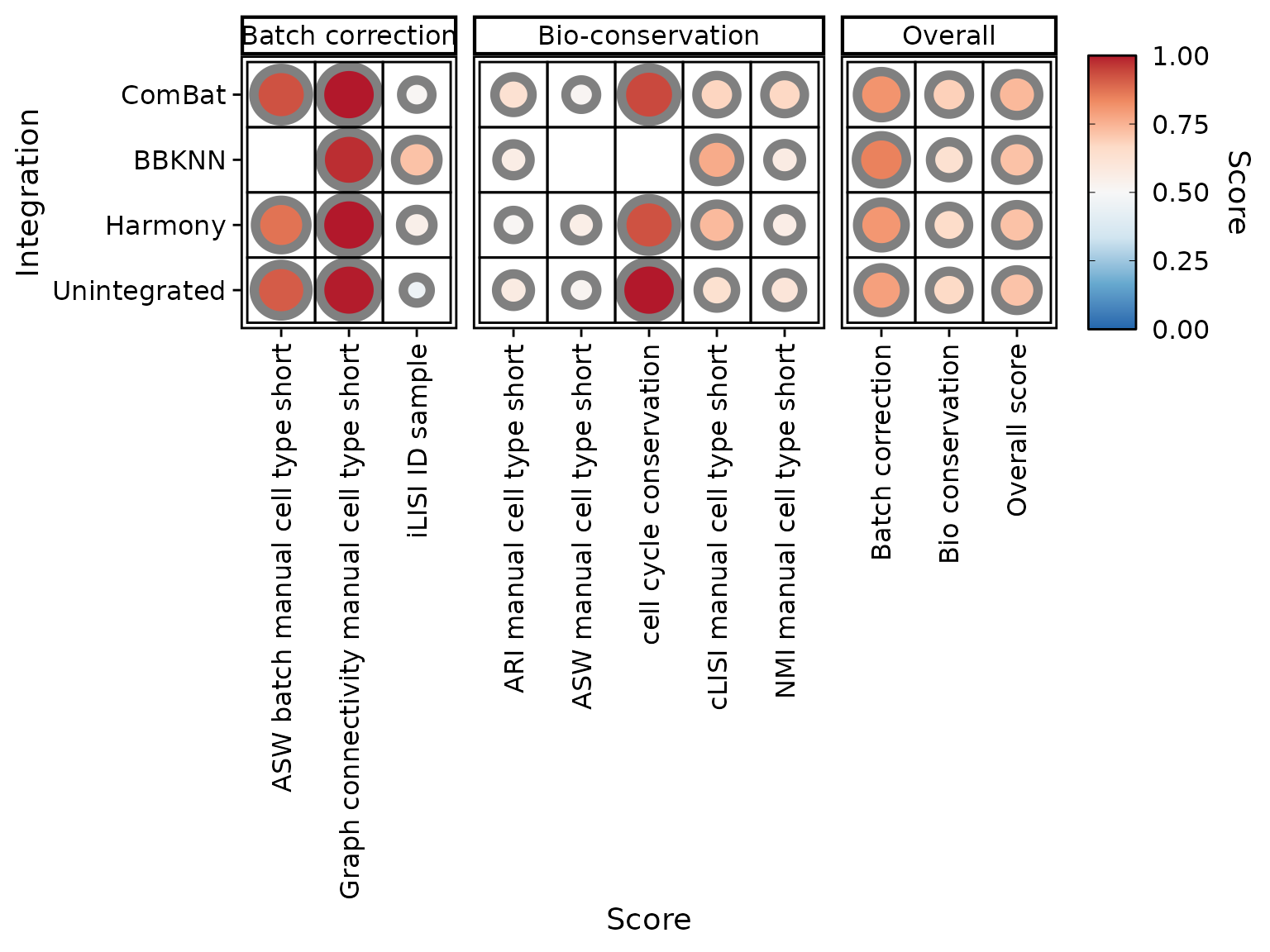 Batch correction

Bio-conservation

Overall

Integration

ComBat

BBKNN

Harmony

Unintegrated

ASW batch manual cell type short

Graph connectivity manual cell type short

iLISI ID sample

ARI manual cell type short

ASW manual cell type short

cell cycle conservation

cLISI manual cell type short

NMI manual cell type short

Batch correction

Bio conservation

Overall score

Score

1.00
0.75
0.50
0.25
0.00

Score